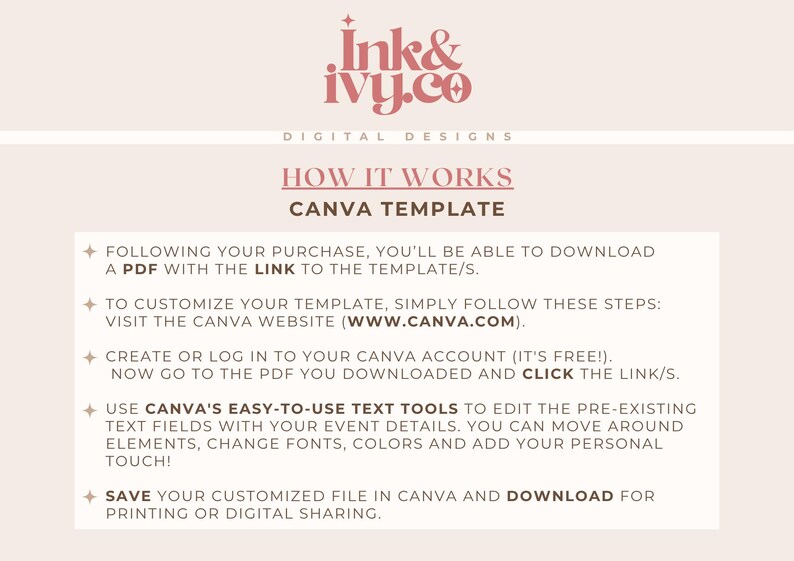 Ink&
ivy.co

DIGITAL DESIGNS

HOW IT WORKS

CANVA TEMPLATE

FOLLOWING YOUR PURCHASE, YOU'LL BE ABLE TO DOWNLOAD A PDF WITH THE LINK TO THE TEMPLATE/S.

TO CUSTOMIZE YOUR TEMPLATE, SIMPLY FOLLOW THESE STEPS: VISIT THE CANVA WEBSITE (WWW.CANVA.COM).

CREATE OR LOG IN TO YOUR CANVA ACCOUNT (IT'S FREE!). NOW GO TO THE PDF YOU DOWNLOADED AND CLICK THE LINK/S.

USE CANVA'S EASY-TO-USE TEXT TOOLS TO EDIT THE PRE-EXISTING TEXT FIELDS WITH YOUR EVENT DETAILS. YOU CAN MOVE AROUND ELEMENTS, CHANGE FONTS, COLORS AND ADD YOUR PERSONAL TOUCH!

SAVE YOUR CUSTOMIZED FILE IN CANVA AND DOWNLOAD FOR PRINTING OR DIGITAL SHARING.